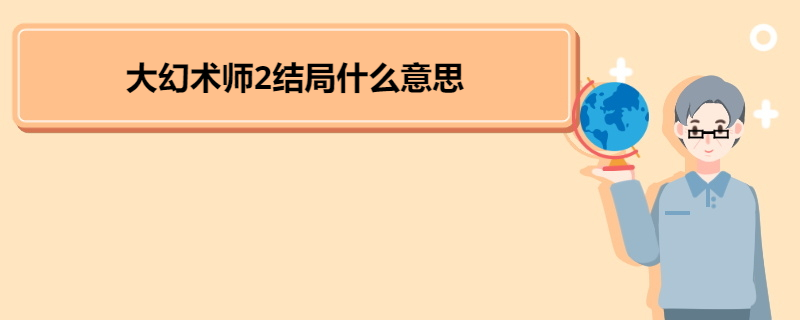 大幻术师2结局什么意思